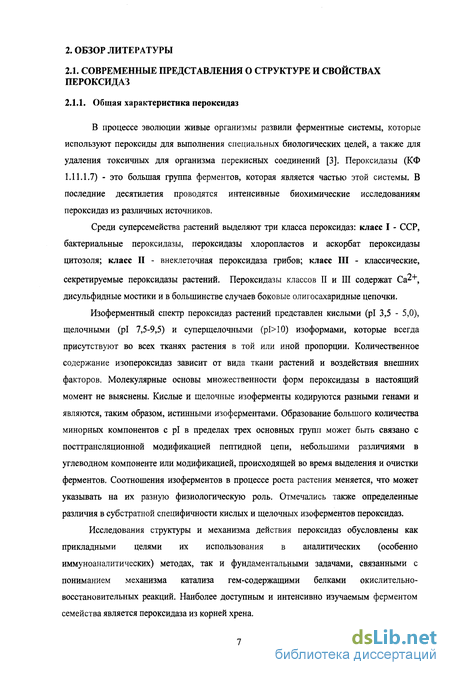 2. ОБЗОР ЛИТЕРАТУРЫ

2.1. СОВРЕМЕННЫЕ ПРЕДСТАВЛЕНИЯ О СТРУКТУРЕ И СВОЙСТВАХ ПЕРОКСИДАЗ

2.1.1. Общая характеристика пероксидаз

В процессе эволюции живые организмы развили ферментные системы, которые используют пероксиды для выполнения специальных биологических целей, а также для удаления токсичных для организма перекисных соединений [3]. Пероксидазы (КФ 1.11.1.7) - это большая группа ферментов, которая является частью этой системы. В последние десятилетия проводятся интенсивные биохимические исследованиям пероксидаз из различных источников.

Среди суперсемейства растений выделяют три класса пероксидаз: класс I - ССР, бактериальные пероксидазы, пероксидазы хлоропластов и аскорбат пероксидазы цитозоля; класс II - внеклеточная пероксидаза грибов; класс III - классические, секретируемые пероксидазы растений. Пероксидазы классов II и III содержат $Ca^{2+}$, дисульфидные мостики и в большинстве случаев боковые олигосахаридные цепочки.

Изоферментный спектр пероксидаз растений представлен кислыми (pI 3,5 - 5,0), щелочными (pI 7,5-9,5) и суперщелочными (pI>10) изоформами, которые всегда присутствуют во всех тканях растения в той или иной пропорции. Количественное содержание изопероксидаз зависит от вида ткани растений и воздействия внешних факторов. Молекулярные основы множественности форм пероксидазы в настоящий момент не выяснены. Кислые и щелочные изоферменты кодируются разными генами и являются, таким образом, истинными изоферментами. Образование большого количества минорных компонентов с pI в пределах трех основных групп может быть связано с посттрансляционной модификацией пептидной цепи, небольшими различиями в углеводном компоненте или модификацией, происходящей во время выделения и очистки ферментов. Соотношения изоферментов в процессе роста растения меняется, что может указывать на их разную физиологическую роль. Отмечались также определенные различия в субстратной специфичности кислых и щелочных изоферментов пероксидаз.

Исследования структуры и механизма действия пероксидаз обусловлены как прикладными целями их использования в аналитических (особенно иммуноаналитических) методах, так и фундаментальными задачами, связанными с пониманием механизма катализа гем-содержащими белками окислительно-восстановительных реакций. Наиболее доступным и интенсивно изучаемым ферментом семейства является пероксидаза из корней хрена.

7

dsLib.net
библиотека диссертаций